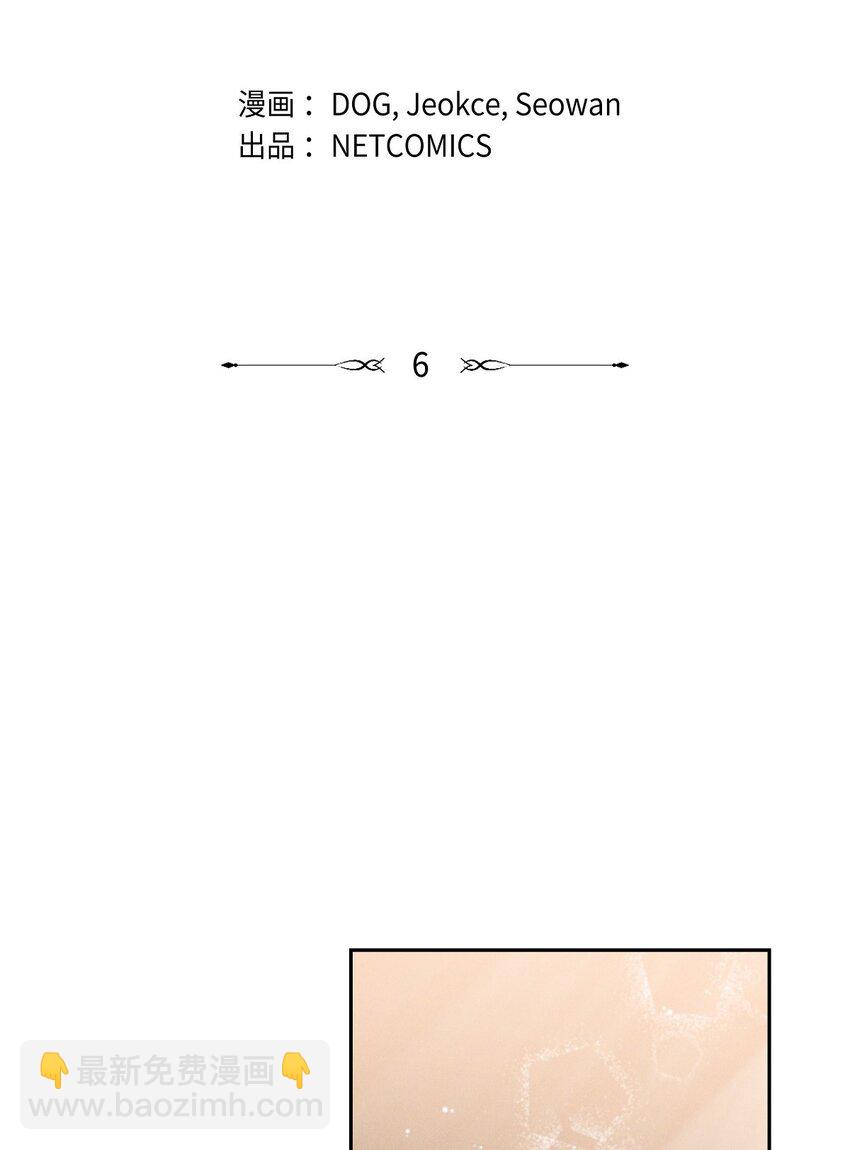 漫画：DOG, Jeokce, Seowan
出品：NETCOMICS

6

👇最新免费漫画👇
www.baozimh.com